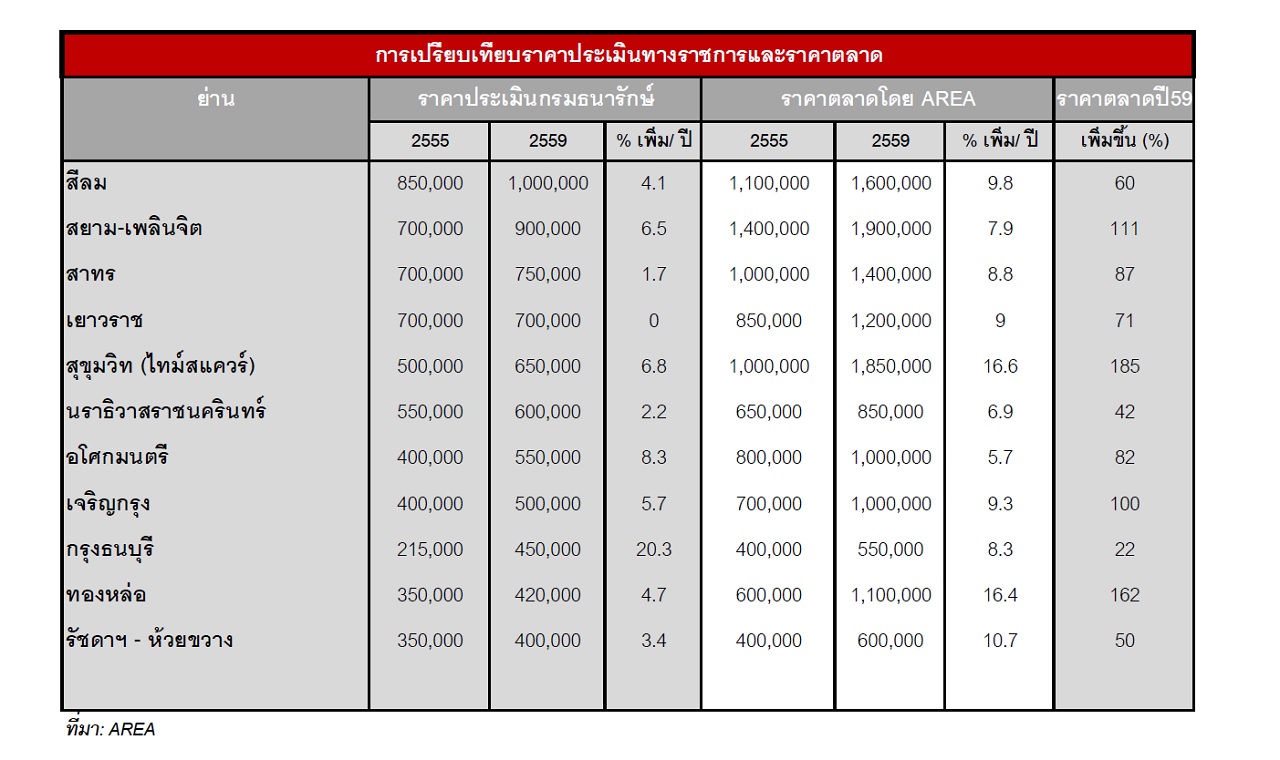 การเปรียบเทียบราคาประเมินทางราชการและราคาตลาด

| ย่าน | ราคาประเมินกรมธนารักษ์ | | | ราคาตลาดโดย AREA | | | ราคาตลาดปี59 |
|---|---|---|---|---|---|---|---|
| | 2555 | 2559 | % เพิ่ม/ ปี | 2555 | 2559 | % เพิ่ม/ ปี | เพิ่มขึ้น (%) |
| สีลม | 850,000 | 1,000,000 | 4.1 | 1,100,000 | 1,600,000 | 9.8 | 60 |
| สยาม-เพลินจิต | 700,000 | 900,000 | 6.5 | 1,400,000 | 1,900,000 | 7.9 | 111 |
| สาทร | 700,000 | 750,000 | 1.7 | 1,000,000 | 1,400,000 | 8.8 | 87 |
| เยาวราช | 700,000 | 700,000 | 0 | 850,000 | 1,200,000 | 9 | 71 |
| สุขุมวิท (ไทม์สแควร์) | 500,000 | 650,000 | 6.8 | 1,000,000 | 1,850,000 | 16.6 | 185 |
| นราธิวาสราชนครินทร์ | 550,000 | 600,000 | 2.2 | 650,000 | 850,000 | 6.9 | 42 |
| อโศกมนตรี | 400,000 | 550,000 | 8.3 | 800,000 | 1,000,000 | 5.7 | 82 |
| เจริญกรุง | 400,000 | 500,000 | 5.7 | 700,000 | 1,000,000 | 9.3 | 100 |
| กรุงธนบุรี | 215,000 | 450,000 | 20.3 | 400,000 | 550,000 | 8.3 | 22 |
| ทองหล่อ | 350,000 | 420,000 | 4.7 | 600,000 | 1,100,000 | 16.4 | 162 |
| รัชดาฯ - ห้วยขวาง | 350,000 | 400,000 | 3.4 | 400,000 | 600,000 | 10.7 | 50 |

ที่มา: AREA